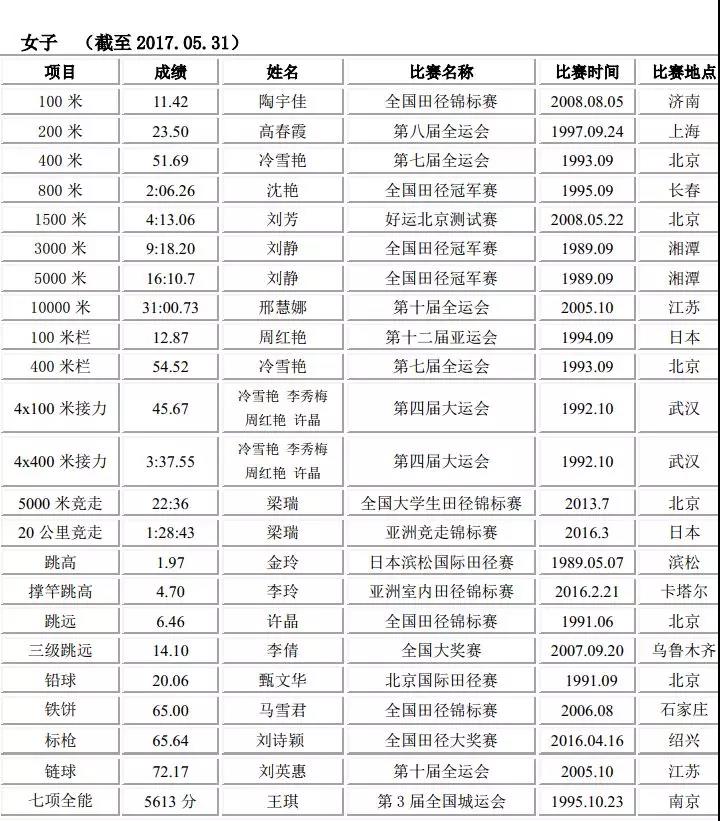 女子 （截至 2017.05.31）

| 项目 | 成绩 | 姓名 | 比赛名称 | 比赛时间 | 比赛地点 |
|---|---|---|---|---|---|
| 100 米 | 11.42 | 陶宇佳 | 全国田径锦标赛 | 2008.08.05 | 济南 |
| 200 米 | 23.50 | 高春霞 | 第八届全运会 | 1997.09.24 | 上海 |
| 400 米 | 51.69 | 冷雪艳 | 第七届全运会 | 1993.09 | 北京 |
| 800 米 | 2:06.26 | 沈艳 | 全国田径冠军赛 | 1995.09 | 长春 |
| 1500 米 | 4:13.06 | 刘芳 | 好运北京测试赛 | 2008.05.22 | 北京 |
| 3000 米 | 9:18.20 | 刘静 | 全国田径冠军赛 | 1989.09 | 湘潭 |
| 5000 米 | 16:10.7 | 刘静 | 全国田径冠军赛 | 1989.09 | 湘潭 |
| 10000 米 | 31:00.73 | 邢慧娜 | 第十届全运会 | 2005.10 | 江苏 |
| 100 米栏 | 12.87 | 周红艳 | 第十二届亚运会 | 1994.09 | 日本 |
| 400 米栏 | 54.52 | 冷雪艳 | 第七届全运会 | 1993.09 | 北京 |
| 4x100 米接力 | 45.67 | 冷雪艳 李秀梅 周红艳 许晶 | 第四届大运会 | 1992.10 | 武汉 |
| 4x400 米接力 | 3:37.55 | 冷雪艳 李秀梅 周红艳 许晶 | 第四届大运会 | 1992.10 | 武汉 |
| 5000 米竞走 | 22:36 | 梁瑞 | 全国大学生田径锦标赛 | 2013.7 | 北京 |
| 20 公里竞走 | 1:28:43 | 梁瑞 | 亚洲竞走锦标赛 | 2016.3 | 日本 |
| 跳高 | 1.97 | 金玲 | 日本滨松国际田径赛 | 1989.05.07 | 滨松 |
| 撑竿跳高 | 4.70 | 李玲 | 亚洲室内田径锦标赛 | 2016.2.21 | 卡塔尔 |
| 跳远 | 6.46 | 许晶 | 全国田径锦标赛 | 1991.06 | 北京 |
| 三级跳远 | 14.10 | 李倩 | 全国大奖赛 | 2007.09.20 | 乌鲁木齐 |
| 铅球 | 20.06 | 甄文华 | 北京国际田径赛 | 1991.09 | 北京 |
| 铁饼 | 65.00 | 马雪君 | 全国田径锦标赛 | 2006.08 | 石家庄 |
| 标枪 | 65.64 | 刘诗颖 | 全国田径大奖赛 | 2016.04.16 | 绍兴 |
| 链球 | 72.17 | 刘英惠 | 第十届全运会 | 2005.10 | 江苏 |
| 七项全能 | 5613 分 | 王琪 | 第 3 届全国城运会 | 1995.10.23 | 南京 |